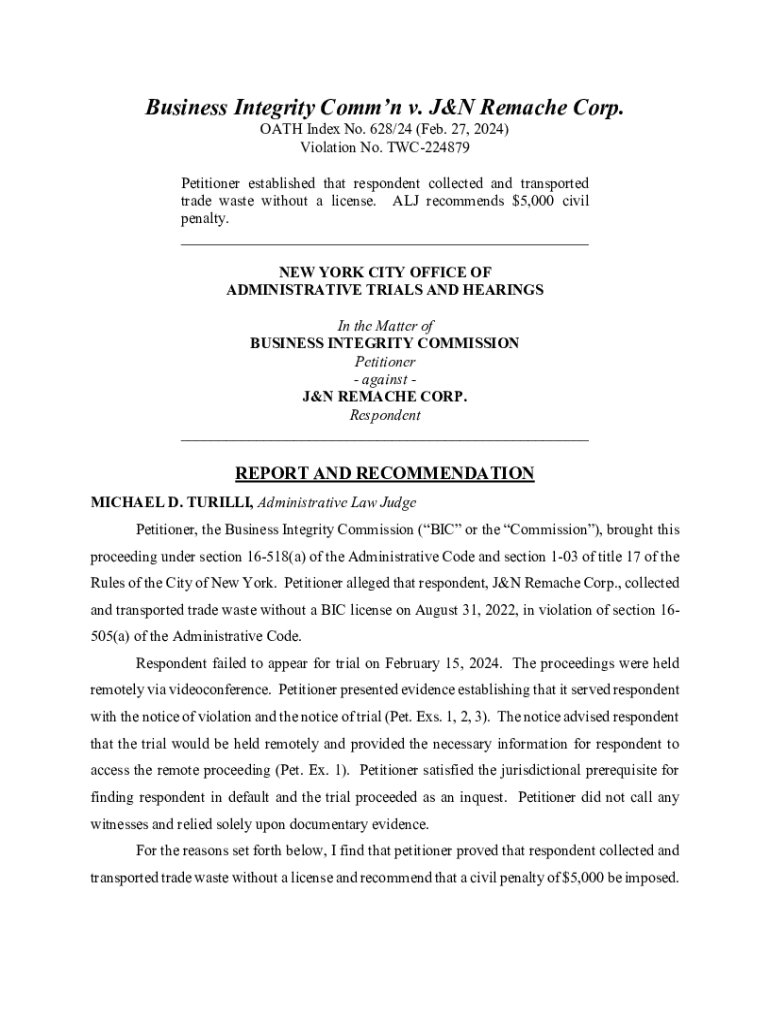 Business Integrity Comm'n v. J&N Remache Corp.
OATH Index No. 628/24 (Feb. 27, 2024)
Violation No. TWC-224879

Petitioner established that respondent collected and transported trade waste without a license. ALJ recommends $5,000 civil penalty.

NEW YORK CITY OFFICE OF
ADMINISTRATIVE TRIALS AND HEARINGS

In the Matter of
BUSINESS INTEGRITY COMMISSION
Petitioner
- against -
J&N REMACHE CORP.
Respondent

REPORT AND RECOMMENDATION

MICHAEL D. TURILLI, Administrative Law Judge

Petitioner, the Business Integrity Commission ("BIC" or the "Commission"), brought this proceeding under section 16-518(a) of the Administrative Code and section 1-03 of title 17 of the Rules of the City of New York. Petitioner alleged that respondent, J&N Remache Corp., collected and transported trade waste without a BIC license on August 31, 2022, in violation of section 16-505(a) of the Administrative Code.

Respondent failed to appear for trial on February 15, 2024. The proceedings were held remotely via videoconference. Petitioner presented evidence establishing that it served respondent with the notice of violation and the notice of trial (Pet. Exs. 1, 2, 3). The notice advised respondent that the trial would be held remotely and provided the necessary information for respondent to access the remote proceeding (Pet. Ex. 1). Petitioner satisfied the jurisdictional prerequisite for finding respondent in default and the trial proceeded as an inquest. Petitioner did not call any witnesses and relied solely upon documentary evidence.

For the reasons set forth below, I find that petitioner proved that respondent collected and transported trade waste without a license and recommend that a civil penalty of $5,000 be imposed.